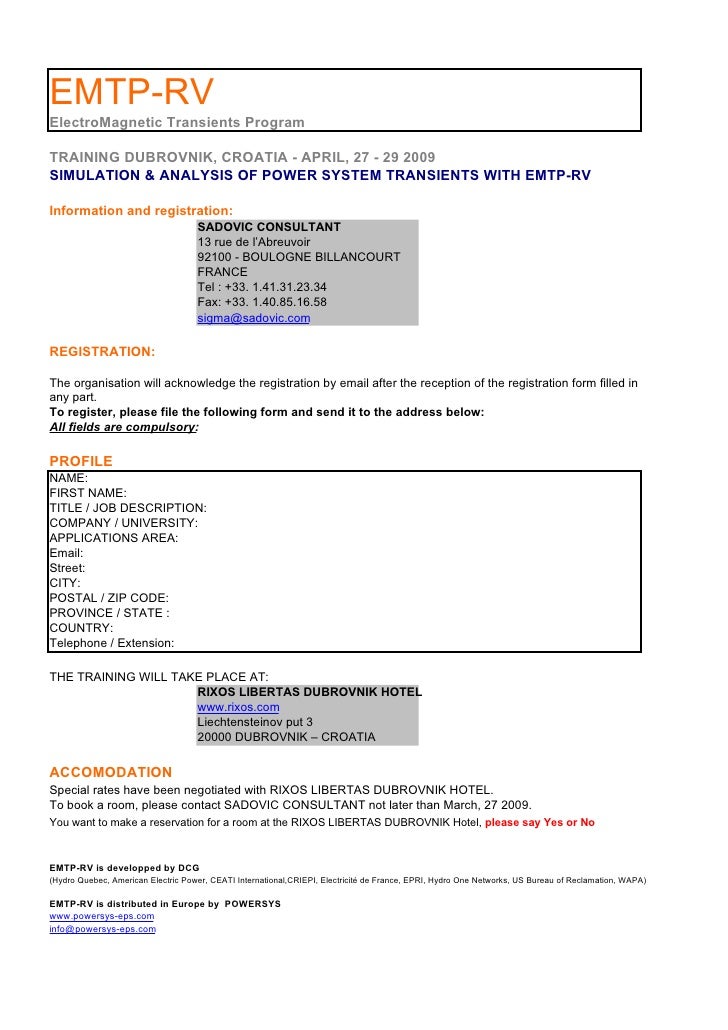 EMTP-RV
ElectroMagnetic Transients Program

TRAINING DUBROVNIK, CROATIA - APRIL, 27 - 29 2009
SIMULATION & ANALYSIS OF POWER SYSTEM TRANSIENTS WITH EMTP-RV

Information and registration:
SADOVIC CONSULTANT
13 rue de l'Abreuvoir
92100 - BOULOGNE BILLANCOURT
FRANCE
Tel : +33. 1.41.31.23.34
Fax: +33. 1.40.85.16.58
sigma@sadovic.com

REGISTRATION:

The organisation will acknowledge the registration by email after the reception of the registration form filled in any part.
To register, please file the following form and send it to the address below:
All fields are compulsory:

PROFILE
NAME:
FIRST NAME:
TITLE / JOB DESCRIPTION:
COMPANY / UNIVERSITY:
APPLICATIONS AREA:
Email:
Street:
CITY:
POSTAL / ZIP CODE:
PROVINCE / STATE :
COUNTRY:
Telephone / Extension:

THE TRAINING WILL TAKE PLACE AT:
RIXOS LIBERTAS DUBROVNIK HOTEL
www.rixos.com
Liechtensteinov put 3
20000 DUBROVNIK – CROATIA

ACCOMODATION
Special rates have been negotiated with RIXOS LIBERTAS DUBROVNIK HOTEL.
To book a room, please contact SADOVIC CONSULTANT not later than March, 27 2009.
You want to make a reservation for a room at the RIXOS LIBERTAS DUBROVNIK Hotel, please say Yes or No

EMTP-RV is developped by DCG
(Hydro Quebec, American Electric Power, CEATI International,CRIEPI, Electricité de France, EPRI, Hydro One Networks, US Bureau of Reclamation, WAPA)

EMTP-RV is distributed in Europe by POWERSYS
www.powersys-eps.com
info@powersys-eps.com